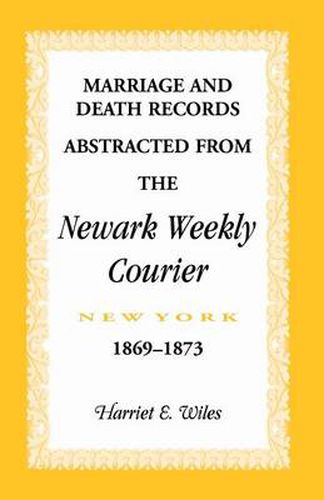 MARRIAGE AND DEATH RECORDS

ABSTRACTED FROM

THE

Newark Weekly Courier

NEW YORK

1869–1873

Harriet E. Wiles